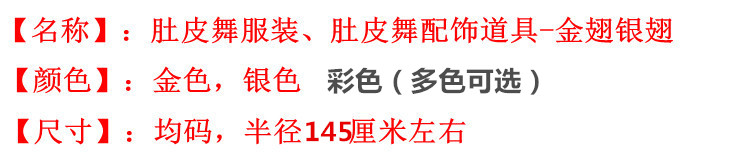 【名称】：肚皮舞服装、肚皮舞配饰道具-金翅银翅

【颜色】：金色，银色 彩色（多色可选）

【尺寸】：均码，半径145厘米左右